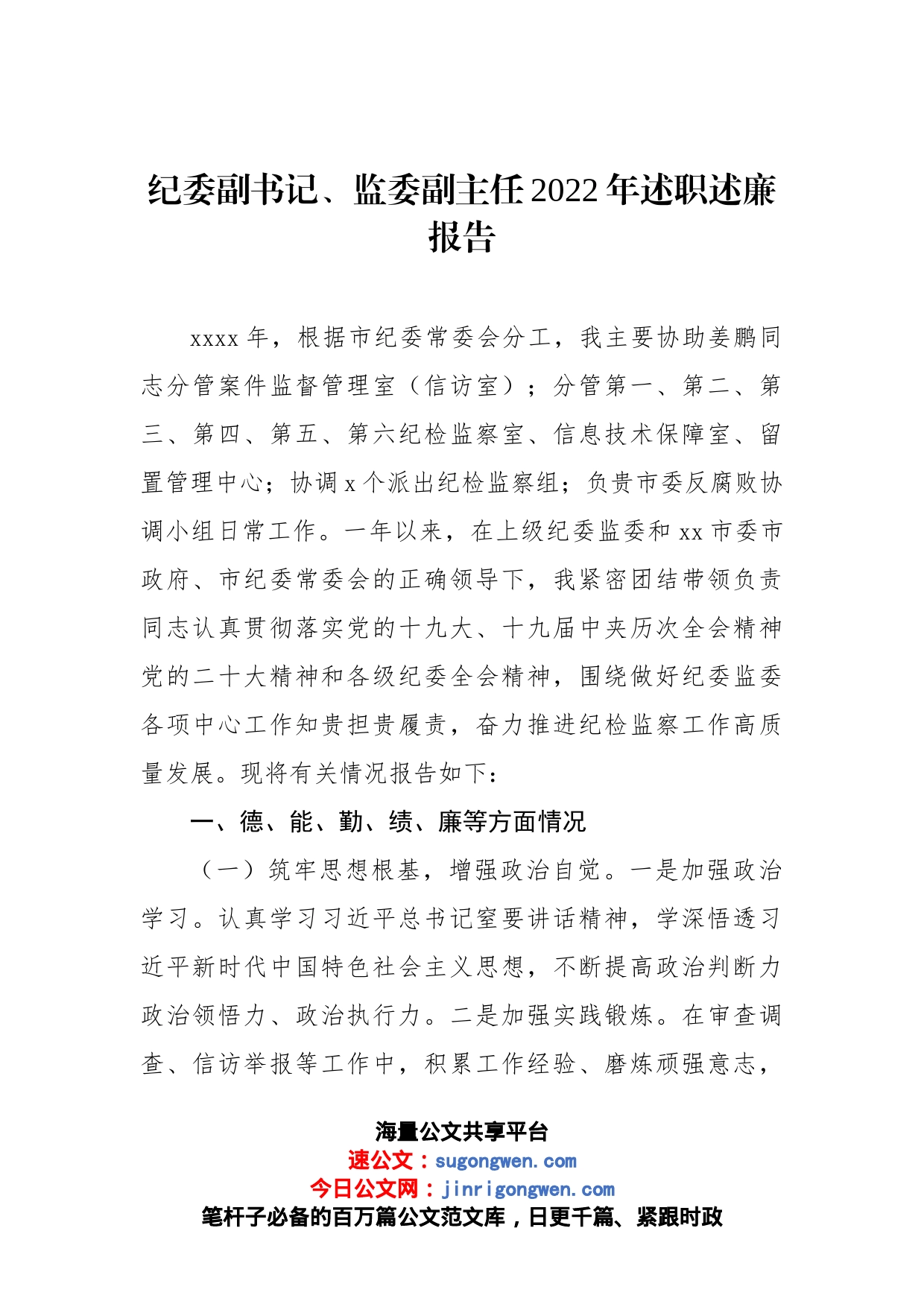 纪委副书记、监委副主任2022年述职述廉报告

xxxx年，根据市纪委常委会分工，我主要协助姜鹏同志分管案件监督管理室（信访室）；分管第一、第二、第三、第四、第五、第六纪检监察室、信息技术保障室、留置管理中心；协调x个派出纪检监察组；负责市委反腐败协调小组日常工作。一年以来，在上级纪委监委和xx市委市政府、市纪委常委会的正确领导下，我紧密团结带领负责同志认真贯彻落实党的十九大、十九届中央历次全会精神党的二十大精神和各级纪委全会精神，围绕做好纪委监委各项中心工作知责担责履责，奋力推进纪检监察工作高质量发展。现将有关情况报告如下：

一、德、能、勤、绩、廉等方面情况

（一）筑牢思想根基，增强政治自觉。一是加强政治学习。认真学习习近平总书记室要讲话精神，学深悟透习近平新时代中国特色社会主义思想，不断提高政治判断力政治领悟力、政治执行力。二是加强实践锻炼。在审查调查、信访举报等工作中，积累工作经验、磨炼顽强意志，

海量公文共享平台
速公文：sugongwen.com
今日公文网：jinrigongwen.com
笔杆子必备的百万篇公文范文库，日更千篇、紧跟时政